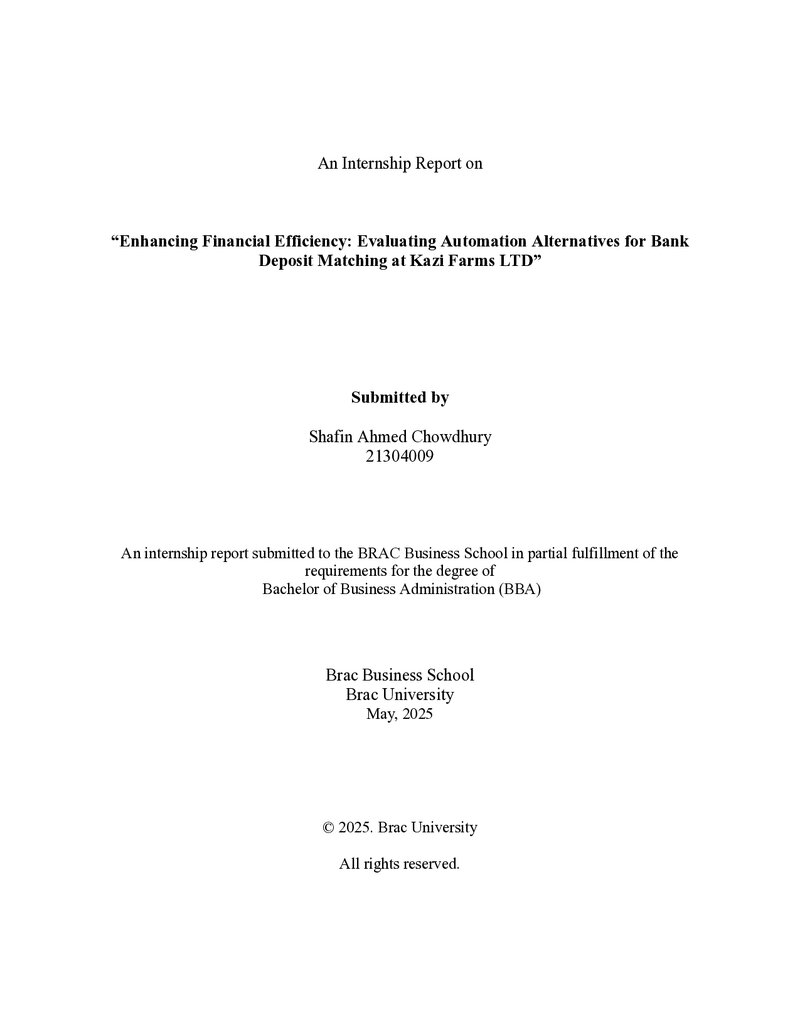 An Internship Report on

"Enhancing Financial Efficiency: Evaluating Automation Alternatives for Bank Deposit Matching at Kazi Farms LTD"

Submitted by

Shafin Ahmed Chowdhury
21304009

An internship report submitted to the BRAC Business School in partial fulfillment of the requirements for the degree of
Bachelor of Business Administration (BBA)

Brac Business School
Brac University
May, 2025

© 2025. Brac University

All rights reserved.